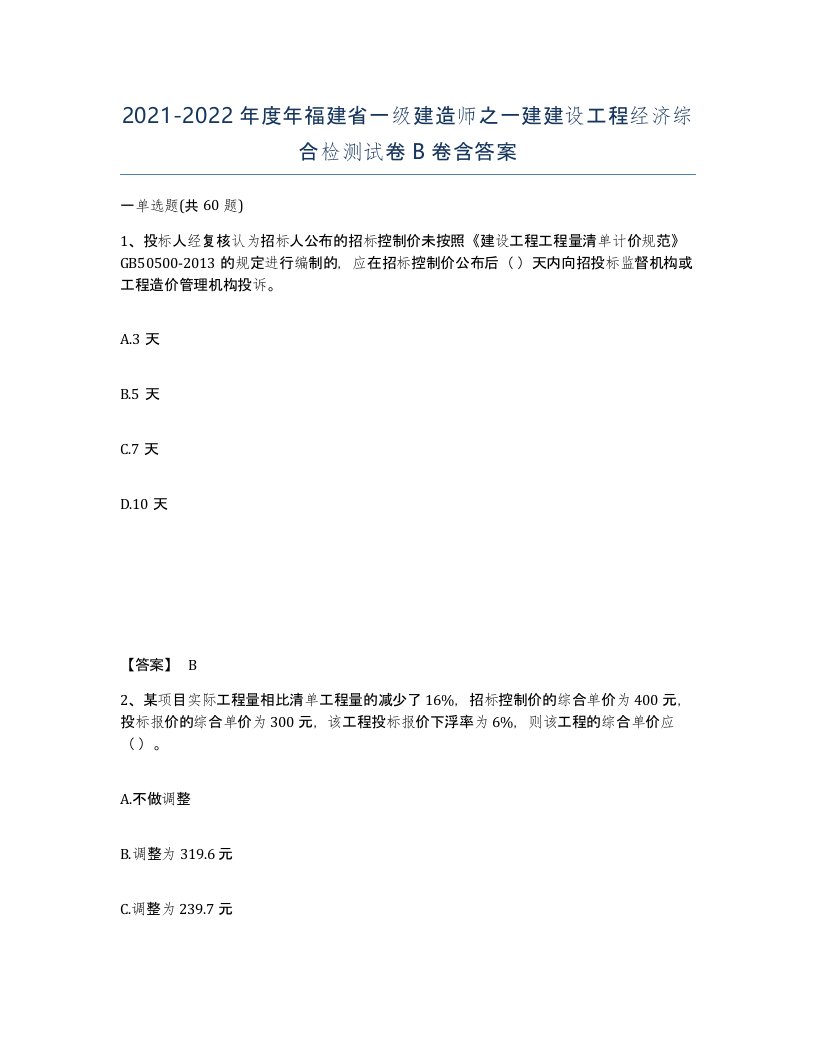 2021-2022 年度年福建省一级建造师之一建建设工程经济综合检测试卷 B 卷含答案

一单选题(共 60 题)

1、投标人经复核认为招标人公布的招标控制价未按照《建设工程工程量清单计价规范》GB50500-2013 的规定进行编制的，应在招标控制价公布后（）天内向招投标监督机构或工程造价管理机构投诉。

A.3 天

B.5 天

C.7 天

D.10 天

【答案】 B

2、某项目实际工程量相比清单工程量的减少了 16%，招标控制价的综合单价为 400 元，投标报价的综合单价为 300 元，该工程投标报价下浮率为 6%，则该工程的综合单价应（）。

A.不做调整

B.调整为 319.6 元

C.调整为 239.7 元